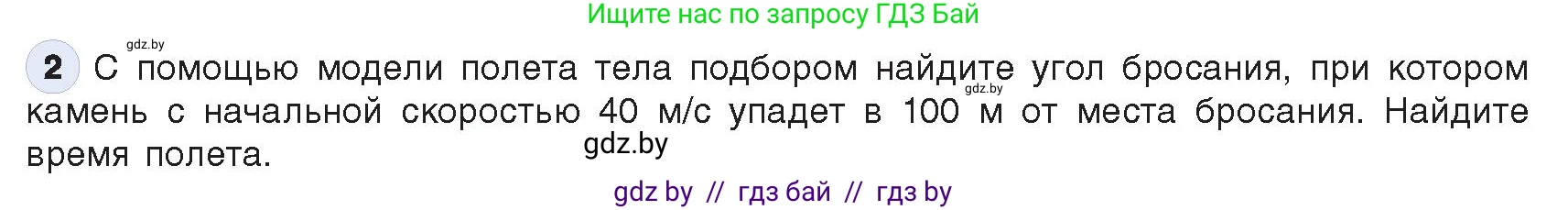 Ищите нас по запросу ГДЗ Бай

gdz.by

2 С помощью модели полета тела подбором найдите угол бросания, при котором камень с начальной скоростью 40 м/с упадет в 100 м от места бросания. Найдите время полета.

gdz.by

gdz.by

gdz by // гдз бай // гдз by